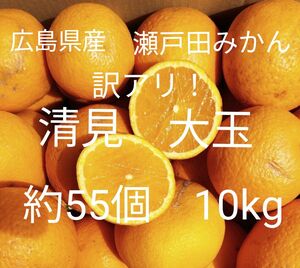 広島県産　瀬戸田みかん

訳アリ！

清見　大玉

約55個　10kg